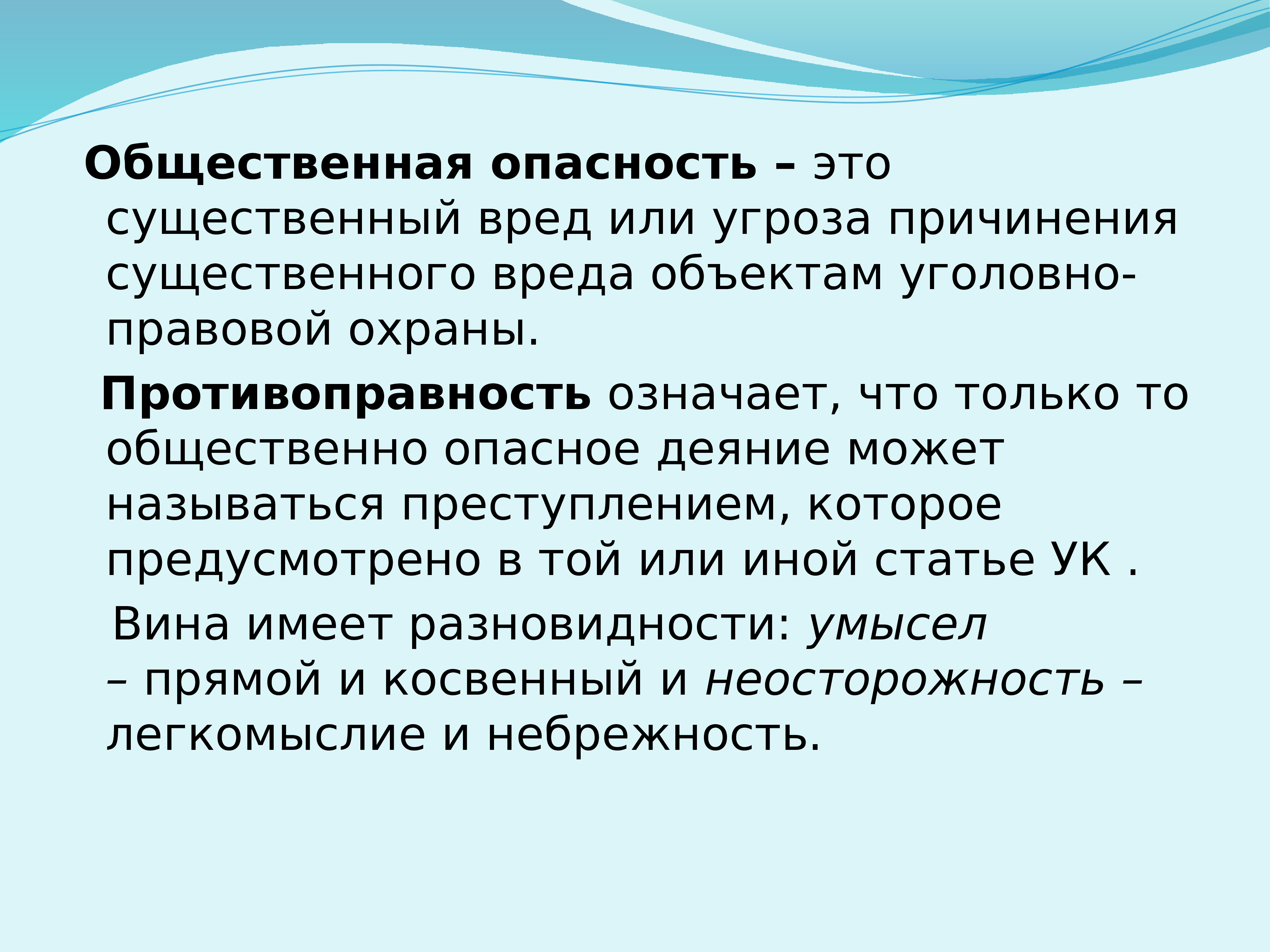 Общественная опасность – это существенный вред или угроза причинения существенного вреда объектам уголовно-правовой охраны.

Противоправность означает, что только то общественно опасное деяние может называться преступлением, которое предусмотрено в той или иной статье УК .

Вина имеет разновидности: умысел – прямой и косвенный и неосторожность – легкомыслие и небрежность.